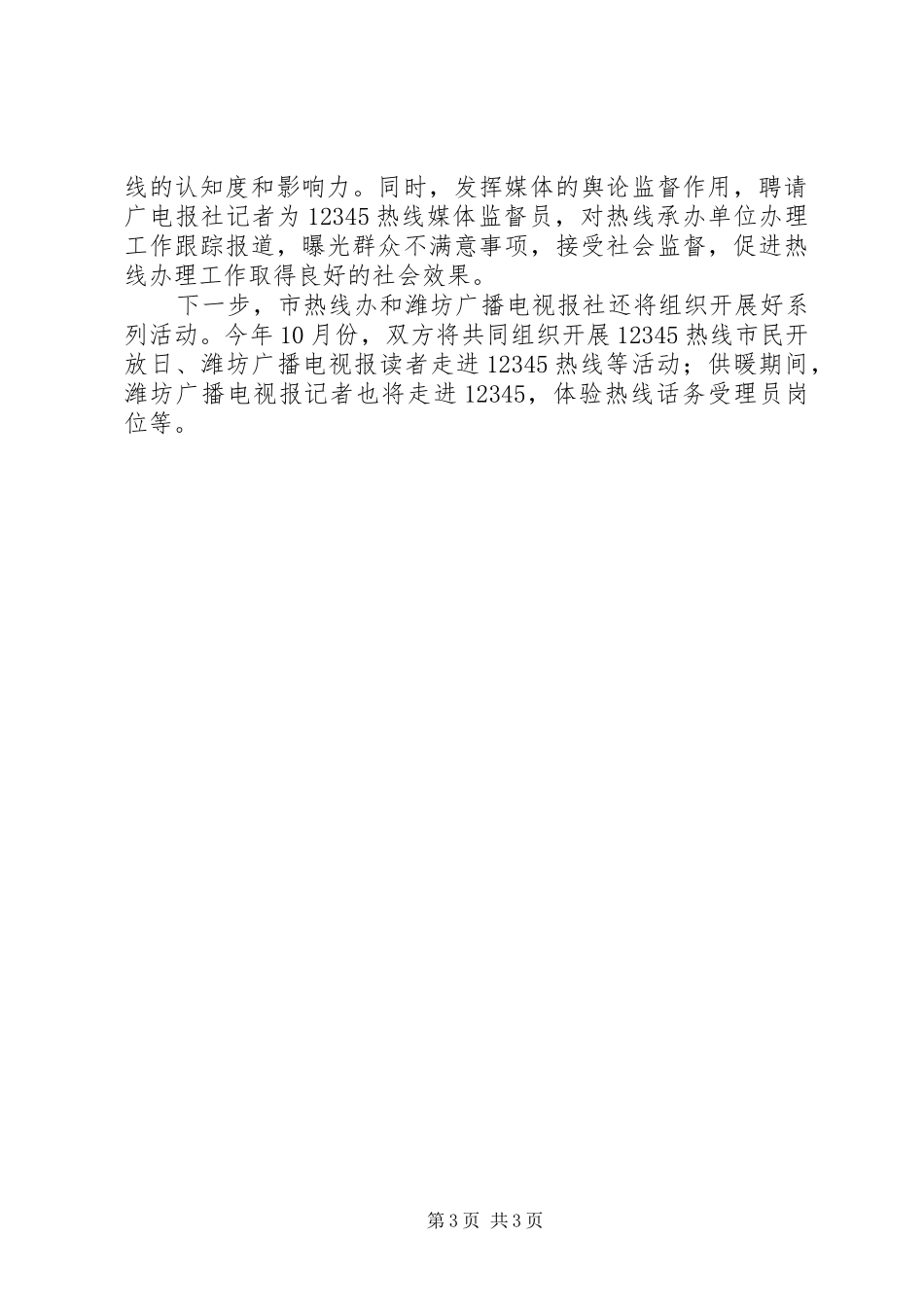 线的认知度和影响力。同时，发挥媒体的舆论监督作用，聘请广电报社记者为12345热线媒体监督员，对热线承办单位办理工作跟踪报道，曝光群众不满意事项，接受社会监督，促进热线办理工作取得良好的社会效果。

下一步，市热线办和潍坊广播电视报社还将组织开展好系列活动。今年10月份，双方将共同组织开展12345热线市民开放日、潍坊广播电视报读者走进12345热线等活动；供暖期间，潍坊广播电视报记者也将走进12345，体验热线话务受理员岗位等。

第3页 共3页